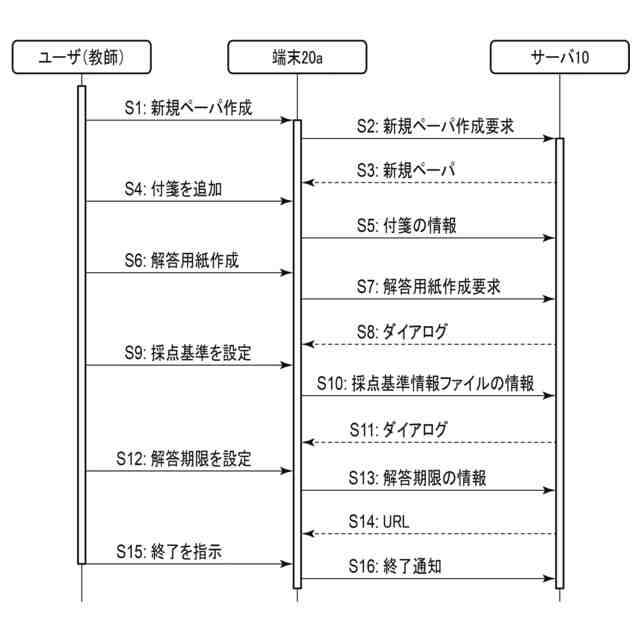 ユーザ(教師)

端末20a

サーバ10

S1: 新規ペーパ作成

S2: 新規ペーパ作成要求

S3: 新規ペーパ

S4: 付箋を追加

S5: 付箋の情報

S6: 解答用紙作成

S7: 解答用紙作成要求

S8: ダイアログ

S9: 採点基準を設定

S10: 採点基準情報ファイルの情報

S11: ダイアログ

S12: 解答期限を設定

S13: 解答期限の情報

S14: URL

S15: 終了を指示

S16: 終了通知